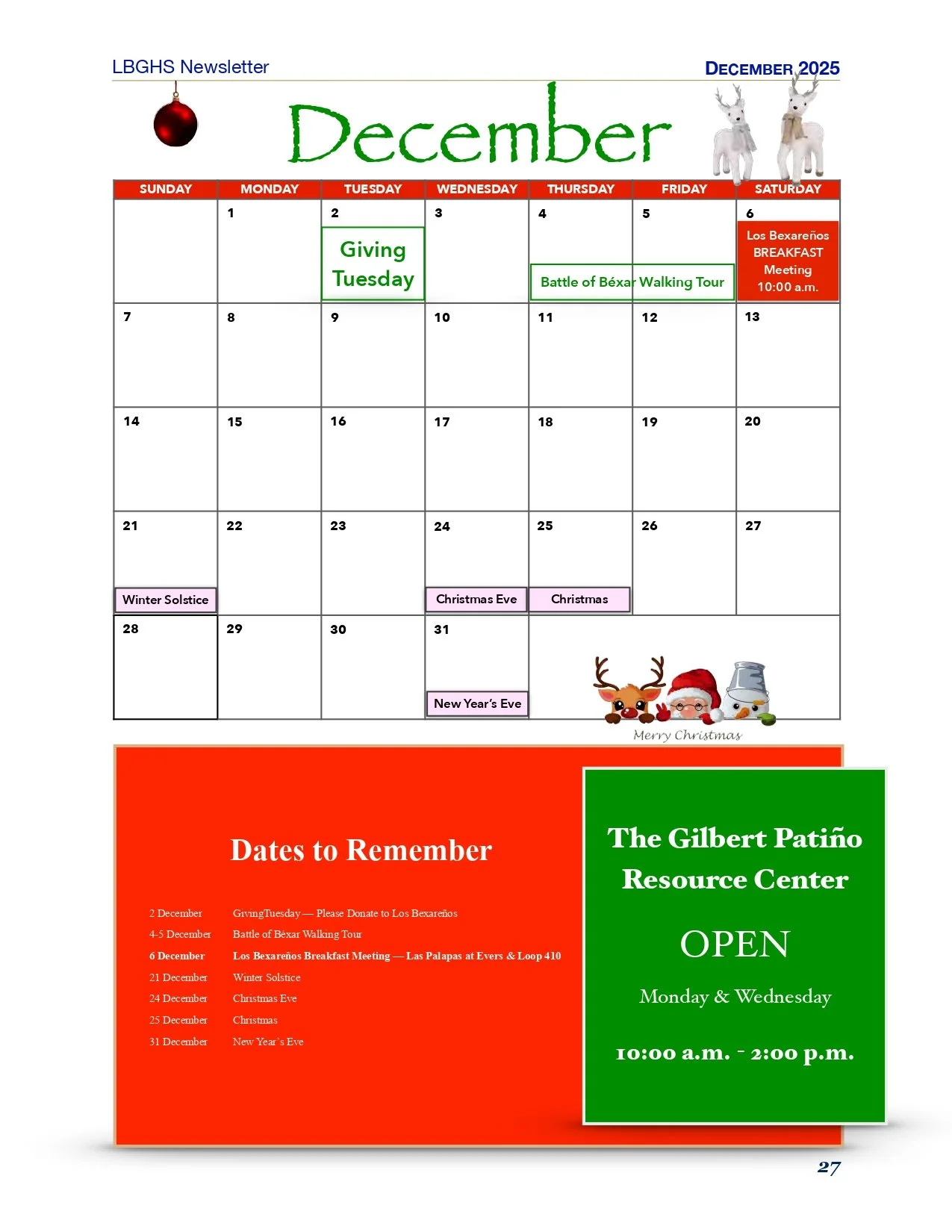 LBGHS Newsletter

DECEMBER 2025

December

| SUNDAY | MONDAY | TUESDAY | WEDNESDAY | THURSDAY | FRIDAY | SATURDAY |
|---|---|---|---|---|---|---|
| | 1 | 2 Giving Tuesday | 3 | 4 Battle of Béxar Walking Tour | 5 | 6 Los Bexareños BREAKFAST Meeting 10:00 a.m. |
| 7 | 8 | 9 | 10 | 11 | 12 | 13 |
| 14 | 15 | 16 | 17 | 18 | 19 | 20 |
| 21 Winter Solstice | 22 | 23 | 24 Christmas Eve | 25 Christmas | 26 | 27 |
| 28 | 29 | 30 | 31 New Year's Eve | | | |

Merry Christmas

Dates to Remember

2 December GivingTuesday — Please Donate to Los Bexareños
4-5 December Battle of Béxar Walking Tour
6 December Los Bexareños Breakfast Meeting — Las Palapas at Evers & Loop 410
21 December Winter Solstice
24 December Christmas Eve
25 December Christmas
31 December New Year's Eve

The Gilbert Patiño Resource Center

OPEN

Monday & Wednesday

10:00 a.m. - 2:00 p.m.

27